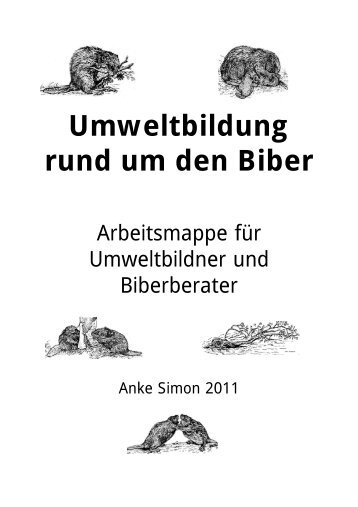 Umweltbildung rund um den Biber

Arbeitsmappe für Umweltbildner und Biberberater

Anke Simon 2011